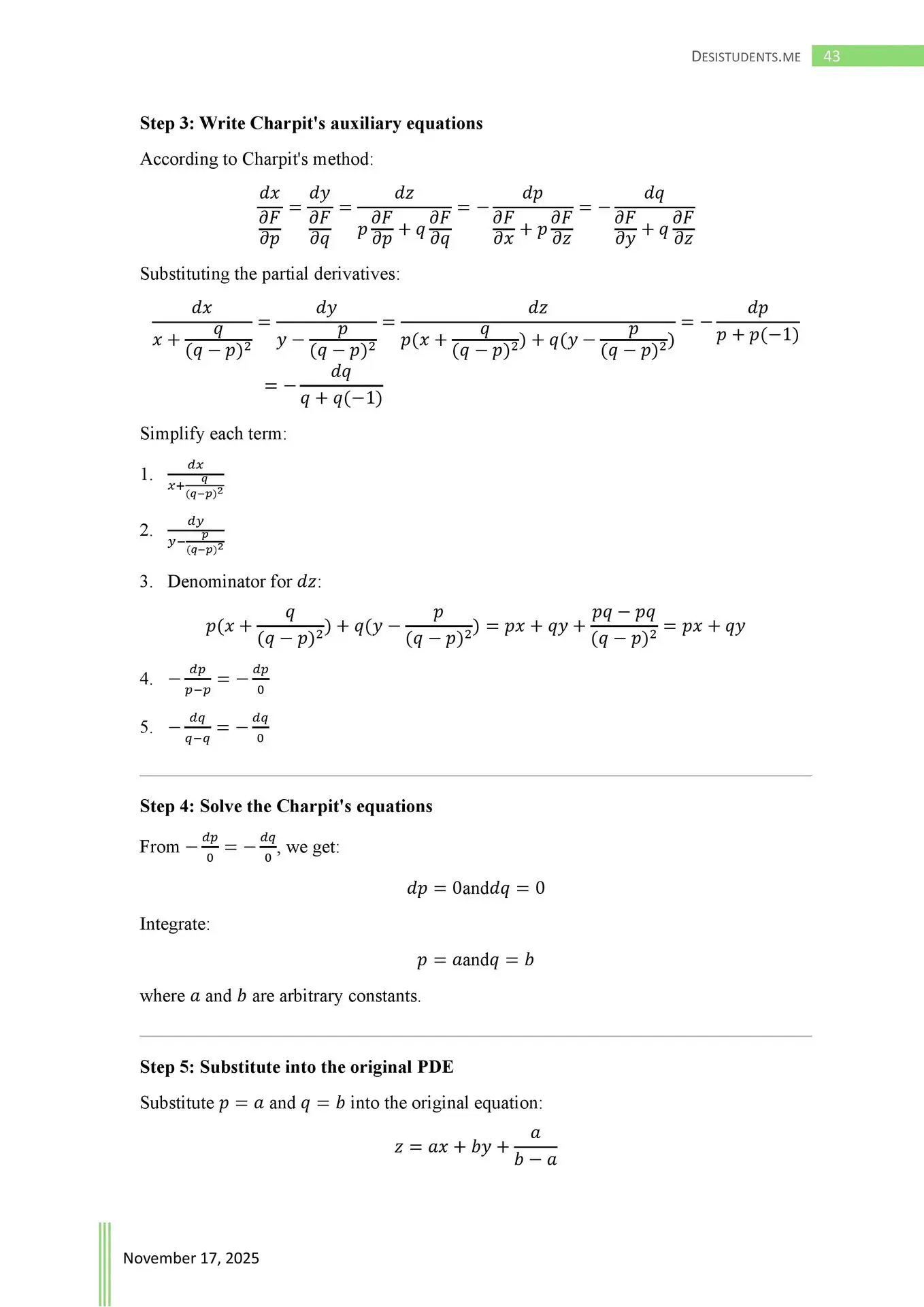 DESISTUDENTS.ME 43

**Step 3: Write Charpit's auxiliary equations**

According to Charpit's method:

$$\frac{dx}{\frac{\partial F}{\partial p}} = \frac{dy}{\frac{\partial F}{\partial q}} = \frac{dz}{p\frac{\partial F}{\partial p} + q\frac{\partial F}{\partial q}} = -\frac{dp}{\frac{\partial F}{\partial x} + p\frac{\partial F}{\partial z}} = -\frac{dq}{\frac{\partial F}{\partial y} + q\frac{\partial F}{\partial z}}$$

Substituting the partial derivatives:

$$\frac{dx}{x + \frac{q}{(q-p)^2}} = \frac{dy}{y - \frac{p}{(q-p)^2}} = \frac{dz}{p(x + \frac{q}{(q-p)^2}) + q(y - \frac{p}{(q-p)^2})} = -\frac{dp}{p + p(-1)} = -\frac{dq}{q + q(-1)}$$

Simplify each term:

1. $\frac{dx}{x+\frac{q}{(q-p)^2}}$

2. $\frac{dy}{y-\frac{p}{(q-p)^2}}$

3. Denominator for $dz$:

$$p(x + \frac{q}{(q-p)^2}) + q(y - \frac{p}{(q-p)^2}) = px + qy + \frac{pq - pq}{(q-p)^2} = px + qy$$

4. $-\frac{dp}{p-p} = -\frac{dp}{0}$

5. $-\frac{dq}{q-q} = -\frac{dq}{0}$

**Step 4: Solve the Charpit's equations**

From $-\frac{dp}{0} = -\frac{dq}{0}$, we get:

$$dp = 0 \text{and} dq = 0$$

Integrate:

$$p = a \text{and} q = b$$

where $a$ and $b$ are arbitrary constants.

**Step 5: Substitute into the original PDE**

Substitute $p = a$ and $q = b$ into the original equation:

$$z = ax + by + \frac{a}{b-a}$$

November 17, 2025